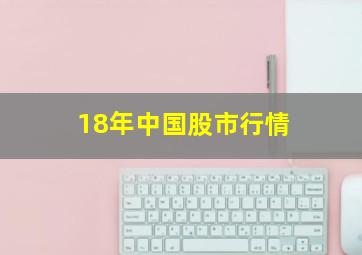 18年中国股市行情